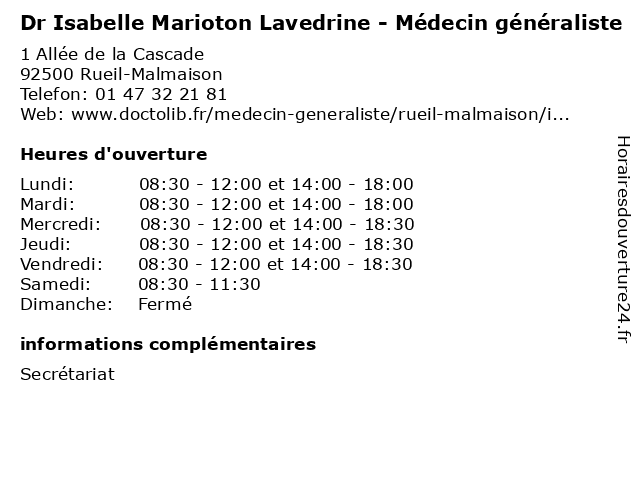 Dr Isabelle Marioton Lavedrine - Médecin généraliste

1 Allée de la Cascade
92500 Rueil-Malmaison
Telefon: 01 47 32 21 81
Web: www.doctolib.fr/medecin-generaliste/rueil-malmaison/i...

Heures d'ouverture

| | |
|---|---|
| Lundi: | 08:30 - 12:00 et 14:00 - 18:00 |
| Mardi: | 08:30 - 12:00 et 14:00 - 18:00 |
| Mercredi: | 08:30 - 12:00 et 14:00 - 18:30 |
| Jeudi: | 08:30 - 12:00 et 14:00 - 18:30 |
| Vendredi: | 08:30 - 12:00 et 14:00 - 18:30 |
| Samedi: | 08:30 - 11:30 |
| Dimanche: | Fermé |

informations complémentaires

Secrétariat

Horairesdouverture24.fr